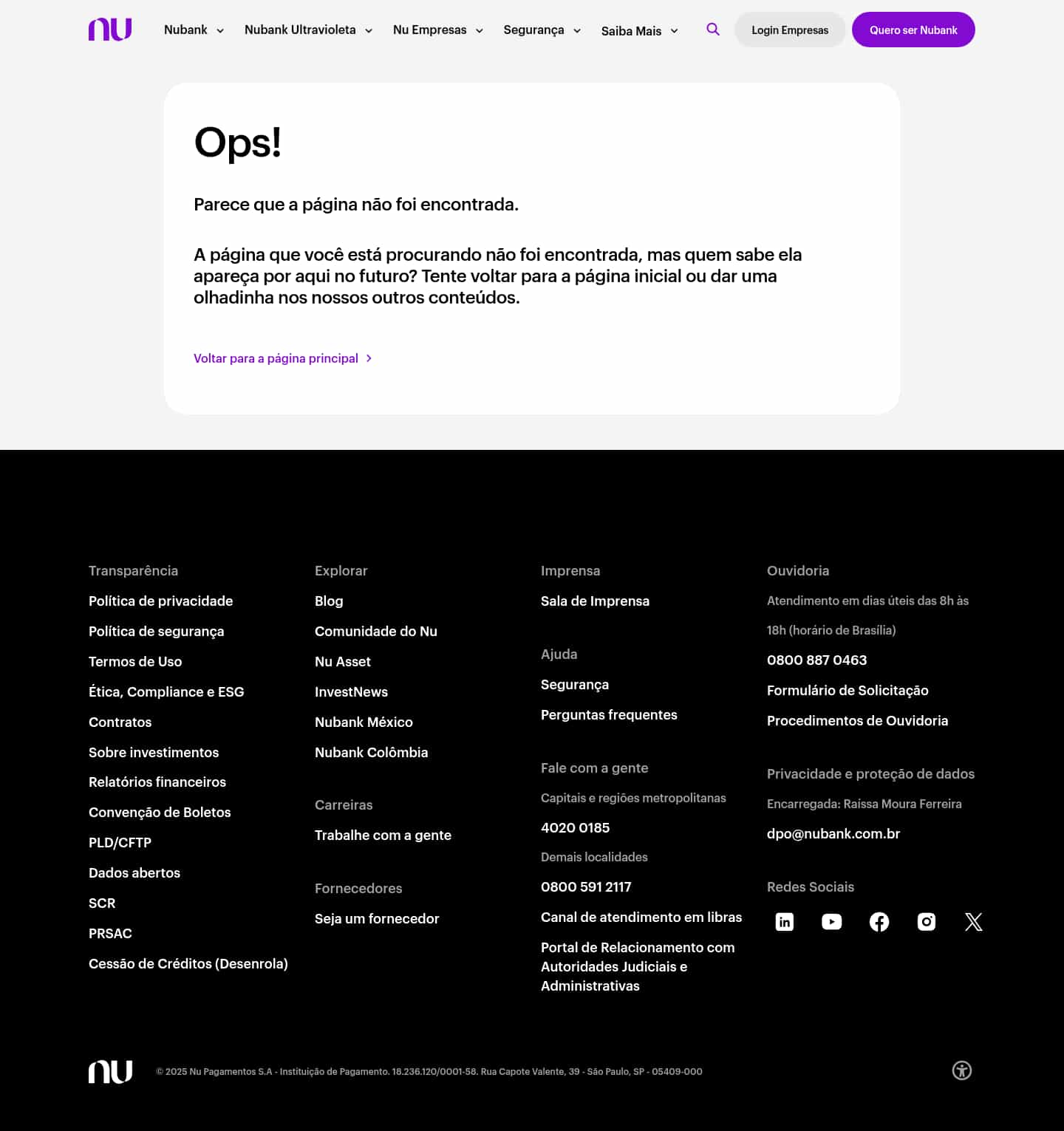 nu

Nubank Nubank Ultravioleta Nu Empresas Segurança Saiba Mais Login Empresas Quero ser Nubank

Ops!

Parece que a página não foi encontrada.

A página que você está procurando não foi encontrada, mas quem sabe ela apareça por aqui no futuro? Tente voltar para a página inicial ou dar uma olhadinha nos nossos outros conteúdos.

Voltar para a página principal

Transparência
Política de privacidade
Política de segurança
Termos de Uso
Ética, Compliance e ESG
Contratos
Sobre investimentos
Relatórios financeiros
Convenção de Boletos
PLD/CFTP
Dados abertos
SCR
PRSAC
Cessão de Créditos (Desenrola)

Explorar
Blog
Comunidade do Nu
Nu Asset
InvestNews
Nubank México
Nubank Colômbia

Carreiras
Trabalhe com a gente

Fornecedores
Seja um fornecedor

Imprensa
Sala de Imprensa

Ajuda
Segurança
Perguntas frequentes

Fale com a gente
Capitais e regiões metropolitanas
4020 0185
Demais localidades
0800 591 2117
Canal de atendimento em libras
Portal de Relacionamento com Autoridades Judiciais e Administrativas

Ouvidoria
Atendimento em dias úteis das 8h às 18h (horário de Brasília)
0800 887 0463
Formulário de Solicitação
Procedimentos de Ouvidoria

Privacidade e proteção de dados
Encarregada: Raissa Moura Ferreira
dpo@nubank.com.br

Redes Sociais

nu

© 2025 Nu Pagamentos S.A - Instituição de Pagamento. 18.236.120/0001-58. Rua Capote Valente, 39 - São Paulo, SP - 05409-000